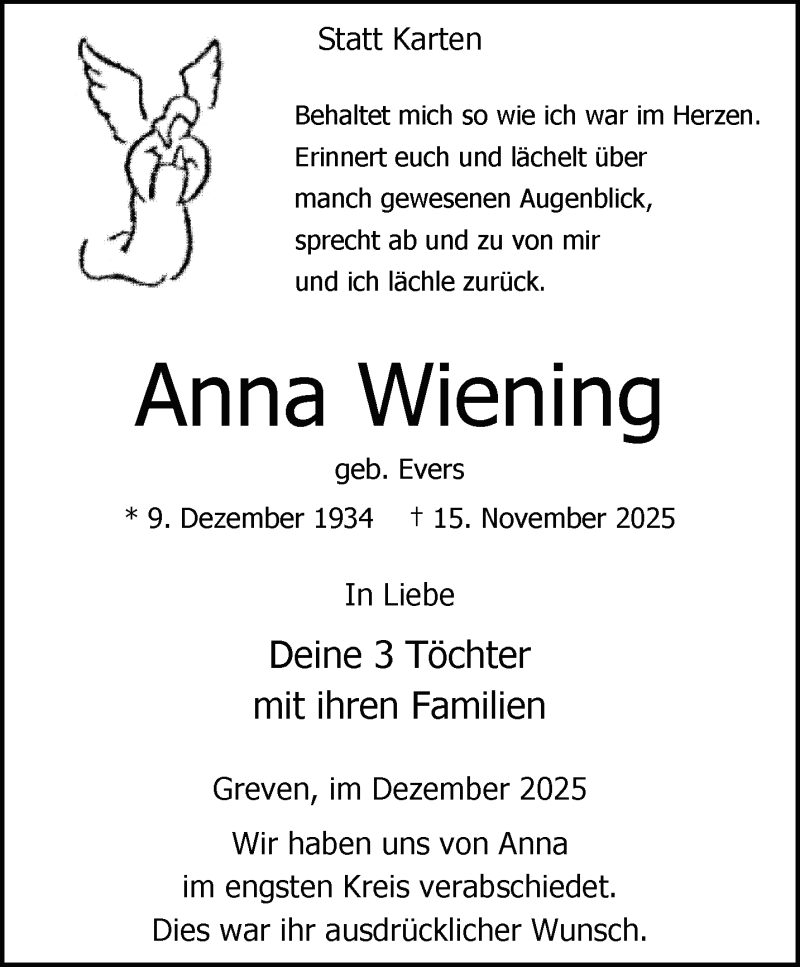 Statt Karten

Behaltet mich so wie ich war im Herzen.
Erinnert euch und lächelt über
manch gewesenen Augenblick,
sprecht ab und zu von mir
und ich lächle zurück.

Anna Wiening

geb. Evers

* 9. Dezember 1934 † 15. November 2025

In Liebe

Deine 3 Töchter
mit ihren Familien

Greven, im Dezember 2025

Wir haben uns von Anna
im engsten Kreis verabschiedet.
Dies war ihr ausdrücklicher Wunsch.